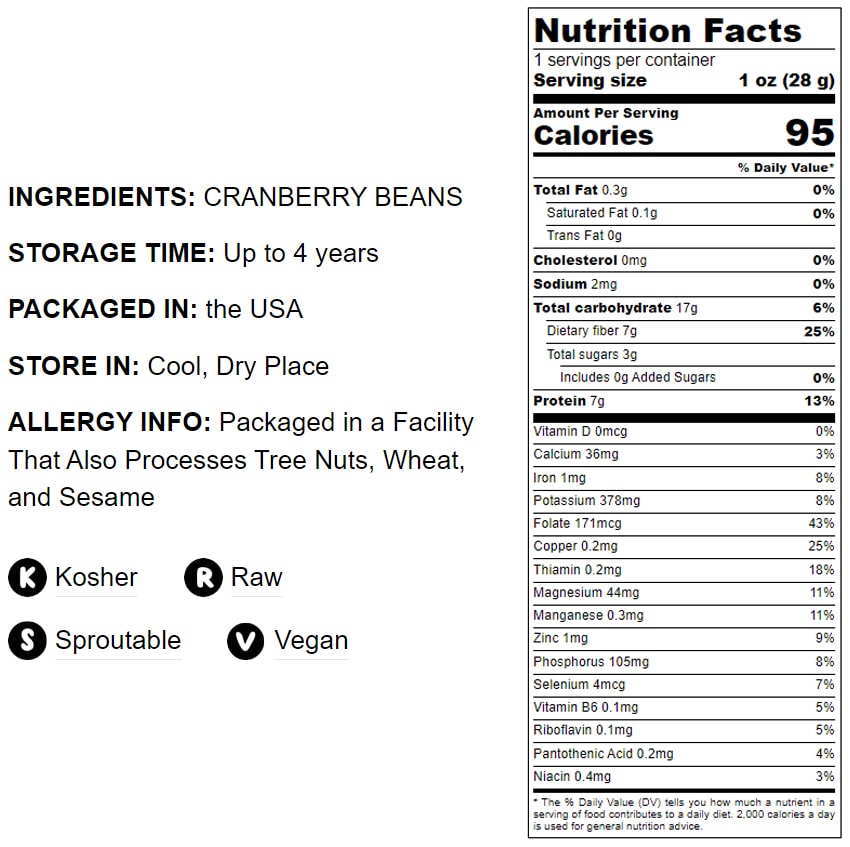 INGREDIENTS: CRANBERRY BEANS

STORAGE TIME: Up to 4 years

PACKAGED IN: the USA

STORE IN: Cool, Dry Place

ALLERGY INFO: Packaged in a Facility That Also Processes Tree Nuts, Wheat, and Sesame

K Kosher
R Raw
S Sproutable
V Vegan

Nutrition Facts
1 servings per container
Serving size 1 oz (28 g)

Amount Per Serving
Calories 95

% Daily Value*
Total Fat 0.3g 0%
Saturated Fat 0.1g 0%
Trans Fat 0g
Cholesterol 0mg 0%
Sodium 2mg 0%
Total carbohydrate 17g 6%
Dietary fiber 7g 25%
Total sugars 3g
Includes 0g Added Sugars 0%
Protein 7g 13%
Vitamin D 0mcg 0%
Calcium 36mg 3%
Iron 1mg 8%
Potassium 378mg 8%
Folate 171mcg 43%
Copper 0.2mg 25%
Thiamin 0.2mg 18%
Magnesium 44mg 11%
Manganese 0.3mg 11%
Zinc 1mg 9%
Phosphorus 105mg 8%
Selenium 4mcg 7%
Vitamin B6 0.1mg 5%
Riboflavin 0.1mg 5%
Pantothenic Acid 0.2mg 4%
Niacin 0.4mg 3%

* The % Daily Value (DV) tells you how much a nutrient in a serving of food contributes to a daily diet. 2,000 calories a day is used for general nutrition advice.